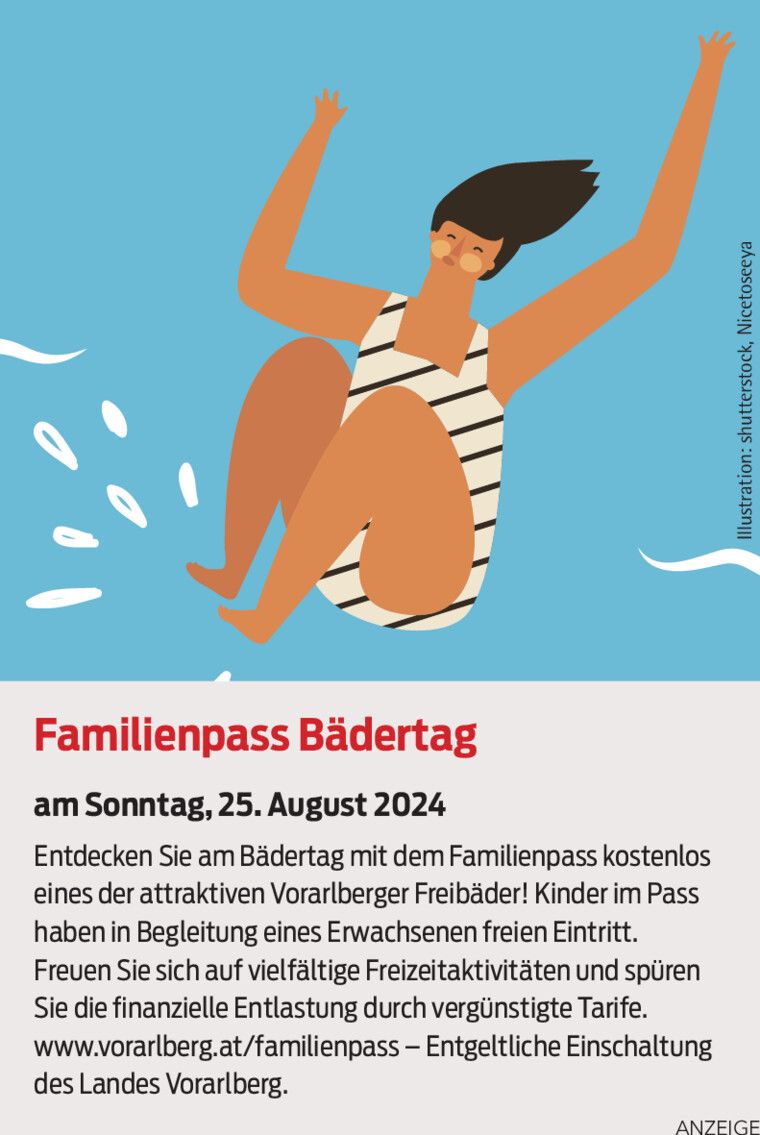 Illustration: shutterstock, Nicetoseeya

Familienpass Bädertag

am Sonntag, 25. August 2024

Entdecken Sie am Bädertag mit dem Familienpass kostenlos eines der attraktiven Vorarlberger Freibäder! Kinder im Pass haben in Begleitung eines Erwachsenen freien Eintritt. Freuen Sie sich auf vielfältige Freizeitaktivitäten und spüren Sie die finanzielle Entlastung durch vergünstigte Tarife. www.vorarlberg.at/familienpass – Entgeltliche Einschaltung des Landes Vorarlberg.

ANZEIGE